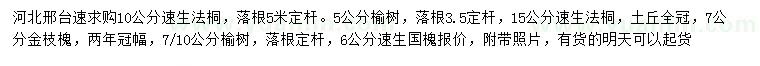 河北邢台速求购10公分速生法桐，落根5米定杆。5公分榆树，落根3.5定杆，15公分速生法桐，土丘全冠，7公分金枝槐，两年冠幅，7/10公分榆树，落根定杆，6公分速生国槐报价，附带照片，有货的明天可以起货